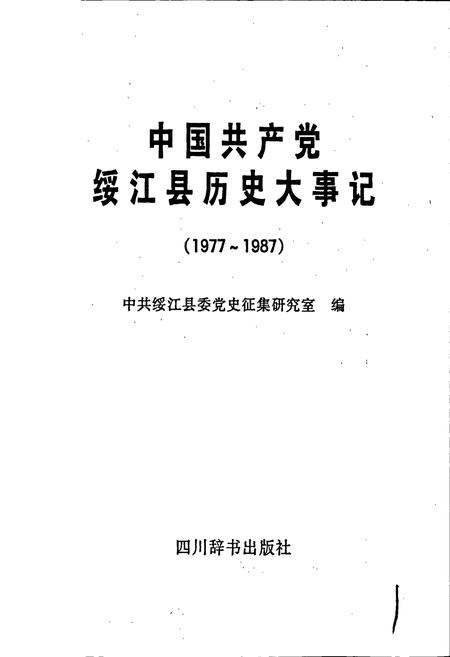 中国共产党
绥江县历史大事记

(1977～1987)

中共绥江县委党史征集研究室 编

四川辞书出版社